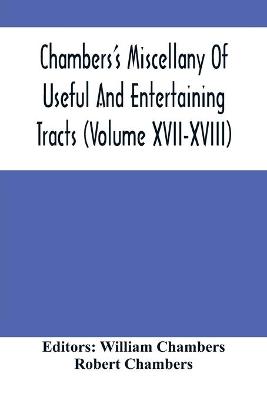 Chambers's Miscellany Of Useful And Entertaining Tracts (Volume XVII-XVIII)

Editors: William Chambers
Robert Chambers